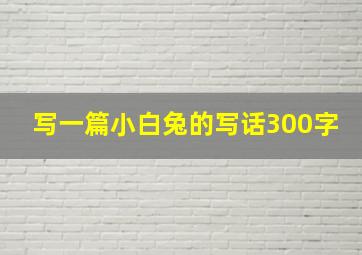 写一篇小白兔的写话300字